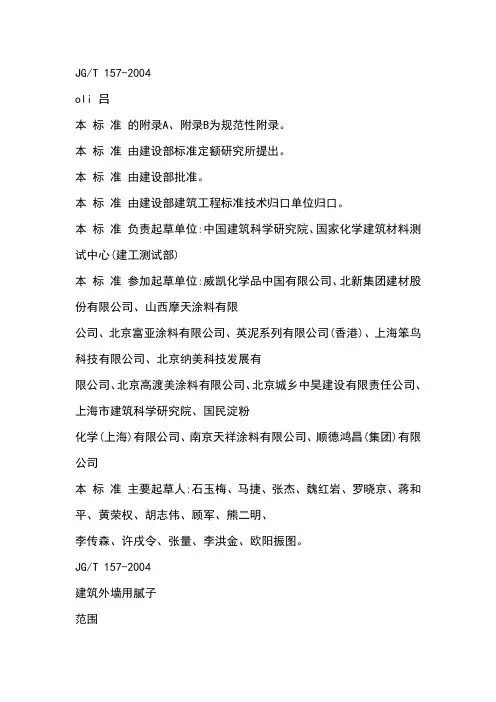 JG/T 157-2004

oli 吕

本 标 准 的附录A、附录B为规范性附录。

本 标 准 由建设部标准定额研究所提出。

本 标 准 由建设部批准。

本 标 准 由建设部建筑工程标准技术归口单位归口。

本 标 准 负责起草单位:中国建筑科学研究院、国家化学建筑材料测试中心(建工测试部)

本 标 准 参加起草单位:威凯化学品中国有限公司、北新集团建材股份有限公司、山西摩天涂料有限

公司、北京富亚涂料有限公司、英泥系列有限公司(香港)、上海笨鸟科技有限公司、北京纳美科技发展有

限公司、北京高渡美涂料有限公司、北京城乡中昊建设有限责任公司、上海市建筑科学研究院、国民淀粉

化学(上海)有限公司、南京天祥涂料有限公司、顺德鸿昌(集团)有限公司

本 标 准 主要起草人:石玉梅、马捷、张杰、魏红岩、罗晓京、蒋和平、黄荣权、胡志伟、顾军、熊二明、

李传森、许戌令、张量、李洪金、欧阳振图。

JG/T 157-2004

建筑外墙用腻子

范围